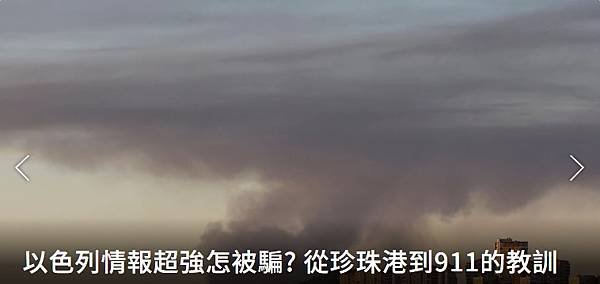 以色列情報超強怎被騙? 從珍珠港到911的教訓